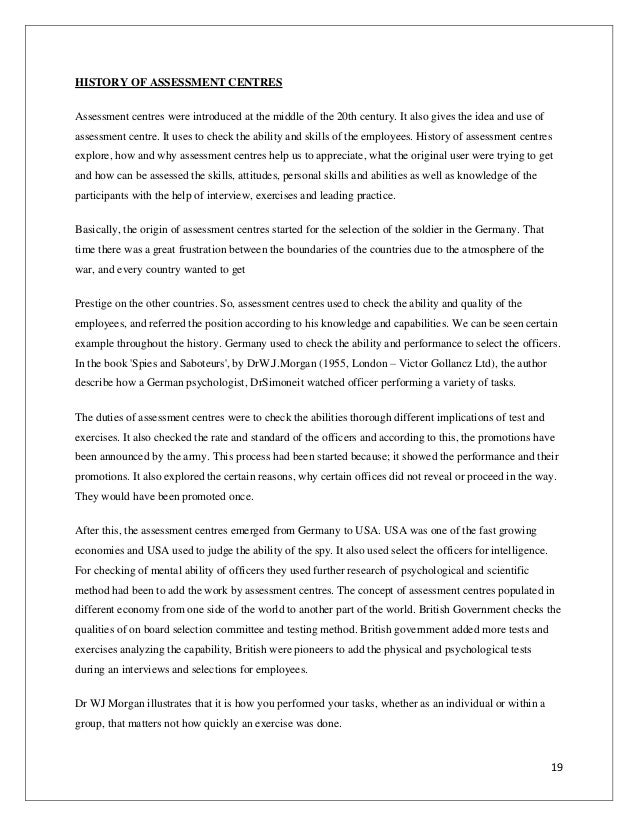 HISTORY OF ASSESSMENT CENTRES

Assessment centres were introduced at the middle of the 20th century. It also gives the idea and use of assessment centre. It uses to check the ability and skills of the employees. History of assessment centres explore, how and why assessment centres help us to appreciate, what the original user were trying to get and how can be assessed the skills, attitudes, personal skills and abilities as well as knowledge of the participants with the help of interview, exercises and leading practice.

Basically, the origin of assessment centres started for the selection of the soldier in the Germany. That time there was a great frustration between the boundaries of the countries due to the atmosphere of the war, and every country wanted to get

Prestige on the other countries. So, assessment centres used to check the ability and quality of the employees, and referred the position according to his knowledge and capabilities. We can be seen certain example throughout the history. Germany used to check the ability and performance to select the officers. In the book 'Spies and Saboteurs', by DrW.J.Morgan (1955, London – Victor Gollancz Ltd), the author describe how a German psychologist, DrSimoneit watched officer performing a variety of tasks.

The duties of assessment centres were to check the abilities thorough different implications of test and exercises. It also checked the rate and standard of the officers and according to this, the promotions have been announced by the army. This process had been started because; it showed the performance and their promotions. It also explored the certain reasons, why certain offices did not reveal or proceed in the way. They would have been promoted once.

After this, the assessment centres emerged from Germany to USA. USA was one of the fast growing economies and USA used to judge the ability of the spy. It also used select the officers for intelligence. For checking of mental ability of officers they used further research of psychological and scientific method had been to add the work by assessment centres. The concept of assessment centres populated in different economy from one side of the world to another part of the world. British Government checks the qualities of on board selection committee and testing method. British government added more tests and exercises analyzing the capability, British were pioneers to add the physical and psychological tests during an interviews and selections for employees.

Dr WJ Morgan illustrates that it is how you performed your tasks, whether as an individual or within a group, that matters not how quickly an exercise was done.

19